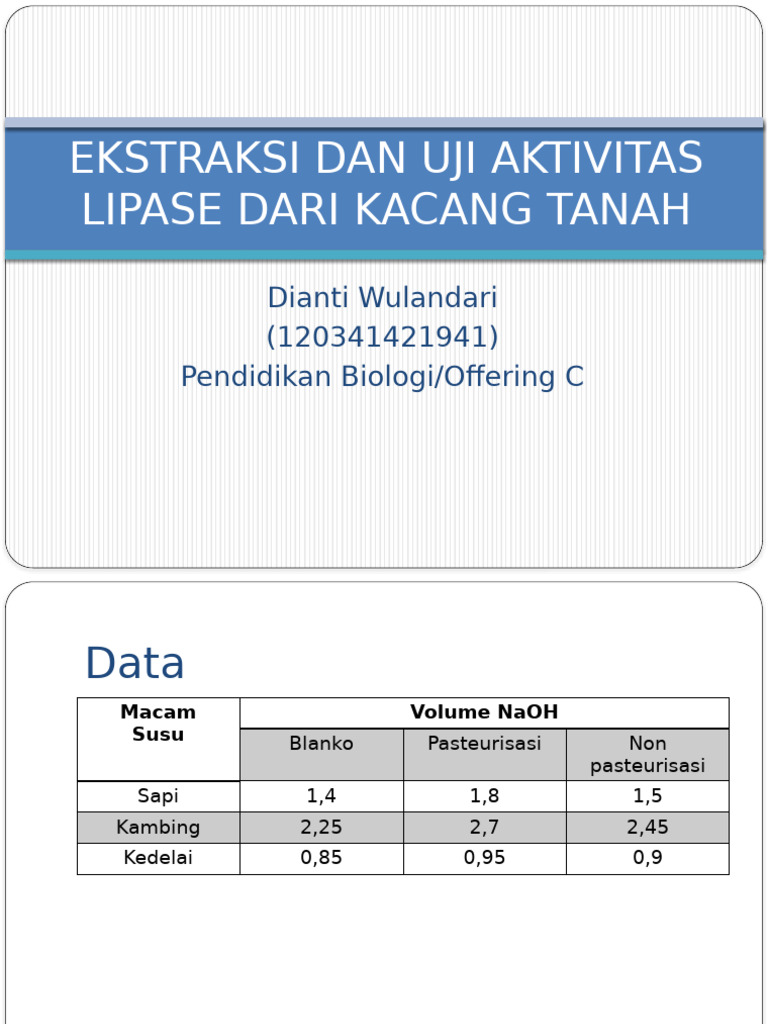 EKSTRAKSI DAN UJI AKTIVITAS LIPASE DARI KACANG TANAH

Dianti Wulandari
(120341421941)
Pendidikan Biologi/Offering C

Data

| Macam Susu | Volume NaOH | | |
|---|---|---|---|
| | Blanko | Pasteurisasi | Non pasteurisasi |
| Sapi | 1,4 | 1,8 | 1,5 |
| Kambing | 2,25 | 2,7 | 2,45 |
| Kedelai | 0,85 | 0,95 | 0,9 |